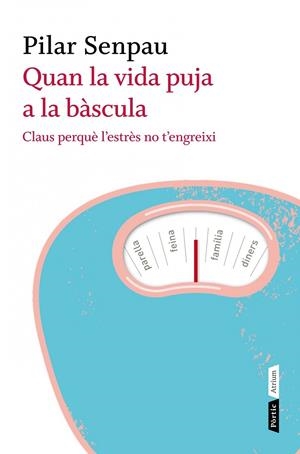 Pilar Senpau
Quan la vida puja a la bàscula
Claus perquè l'estrès no t'engreixi

parella
feina
família
diners

Pòrtic
Atrium